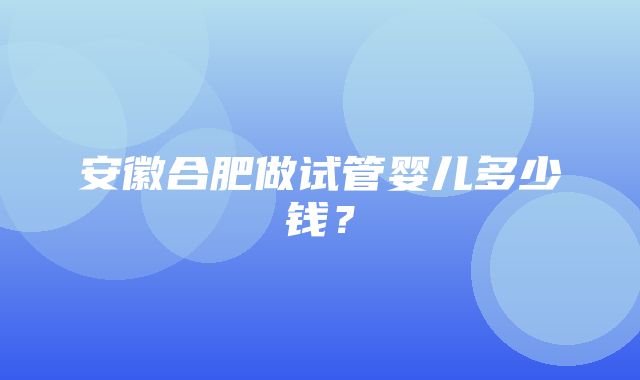 安徽合肥做试管婴儿多少钱？